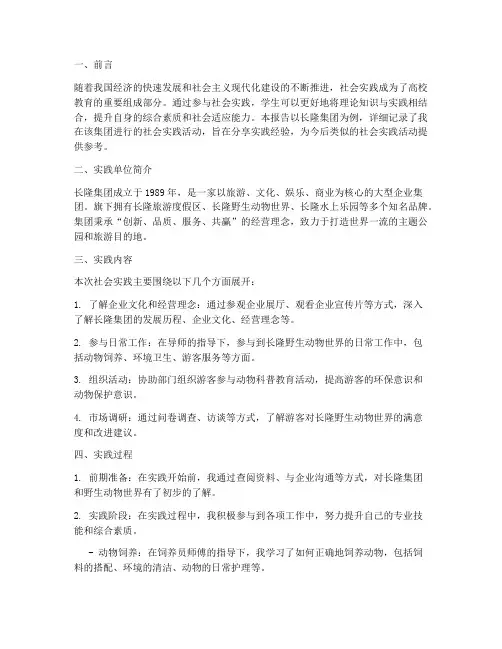 一、前言

随着我国经济的快速发展和社会主义现代化建设的不断推进，社会实践成为了高校教育的重要组成部分。通过参与社会实践，学生可以更好地将理论知识与实践相结合，提升自身的综合素质和社会适应能力。本报告以长隆集团为例，详细记录了我在该集团进行的社会实践活动，旨在分享实践经验，为今后类似的社会实践活动提供参考。

二、实践单位简介

长隆集团成立于 1989 年，是一家以旅游、文化、娱乐、商业为核心的大型企业集团。旗下拥有长隆旅游度假区、长隆野生动物世界、长隆水上乐园等多个知名品牌。集团秉承“创新、品质、服务、共赢”的经营理念，致力于打造世界一流的主题公园和旅游目的地。

三、实践内容

本次社会实践主要围绕以下几个方面展开：

1. 了解企业文化和经营理念：通过参观企业展厅、观看企业宣传片等方式，深入了解长隆集团的发展历程、企业文化、经营理念等。

2. 参与日常工作：在导师的指导下，参与到长隆野生动物世界的日常工作中，包括动物饲养、环境卫生、游客服务等方面。

3. 组织活动：协助部门组织游客参与动物科普教育活动，提高游客的环保意识和动物保护意识。

4. 市场调研：通过问卷调查、访谈等方式，了解游客对长隆野生动物世界的满意度和改进建议。

四、实践过程

1. 前期准备：在实践开始前，我通过查阅资料、与企业沟通等方式，对长隆集团和野生动物世界有了初步的了解。

2. 实践阶段：在实践过程中，我积极参与到各项工作中，努力提升自己的专业技能和综合素质。

- 动物饲养：在饲养员师傅的指导下，我学习了如何正确地饲养动物，包括饲料的搭配、环境的清洁、动物的日常护理等。